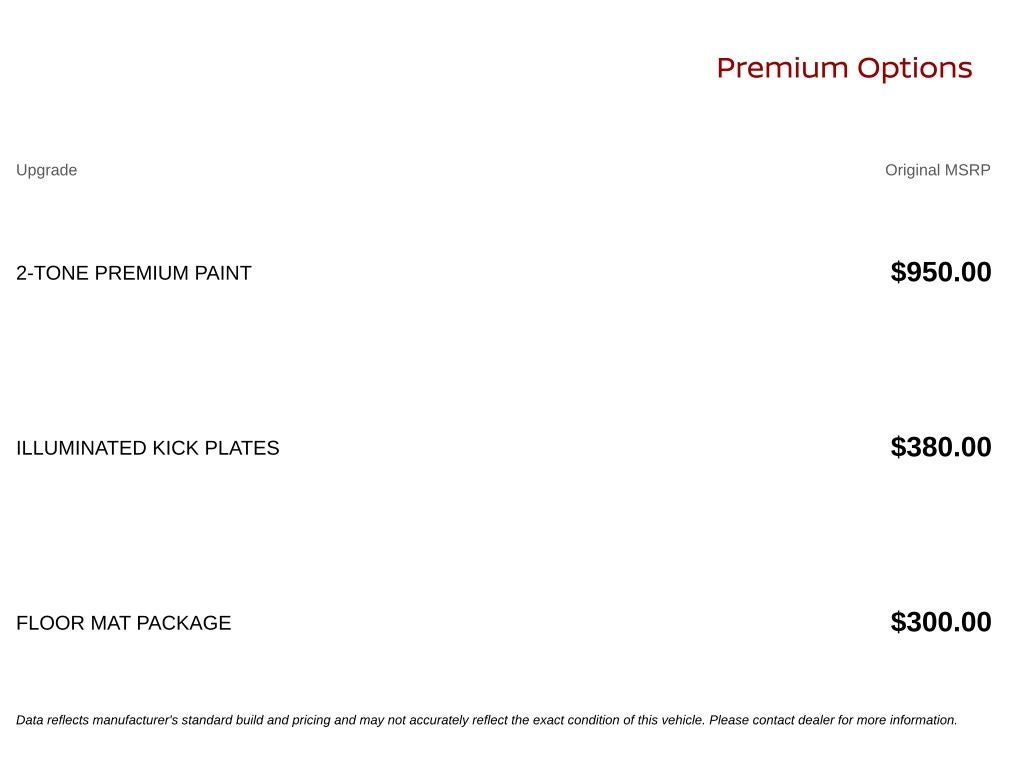 Premium Options

| Upgrade | Original MSRP |
|---|---|
| 2-TONE PREMIUM PAINT | \$950.00 |
| ILLUMINATED KICK PLATES | \$380.00 |
| FLOOR MAT PACKAGE | \$300.00 |

Data reflects manufacturer's standard build and pricing and may not accurately reflect the exact condition of this vehicle. Please contact dealer for more information.